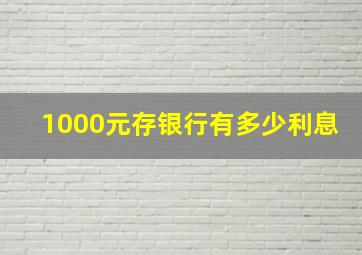 1000元存银行有多少利息